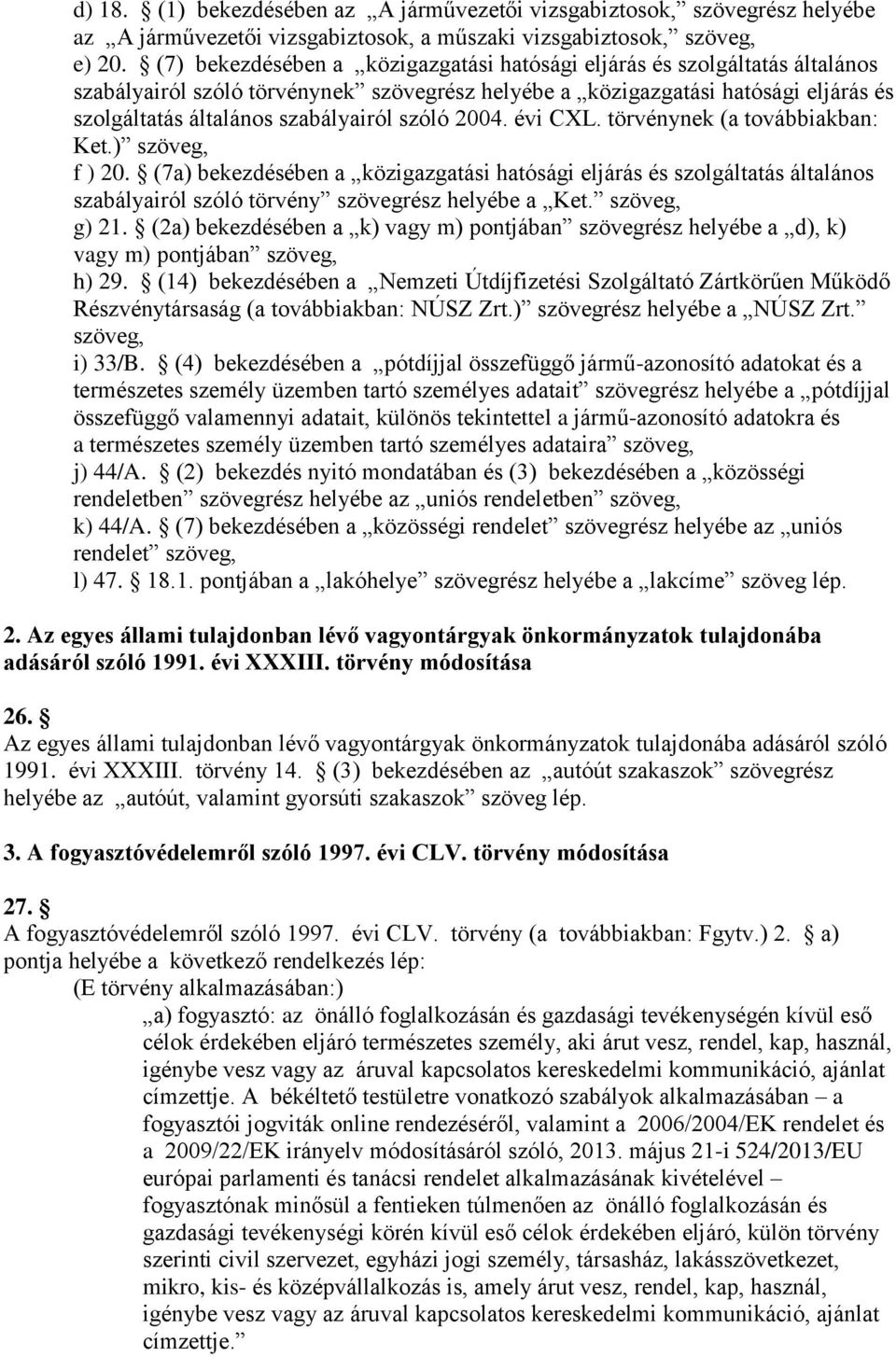 d) 18. § (1) bekezdésében az „A járművezetői vizsgabiztosok,” szövegrész helyébe az „A járművezetői vizsgabiztosok, a műszaki vizsgabiztosok,” szöveg,
e) 20. § (7) bekezdésében a „közigazgatási hatósági eljárás és szolgáltatás általános szabályairól szóló törvénynek” szövegrész helyébe a „közigazgatási hatósági eljárás és szolgáltatás általános szabályairól szóló 2004. évi CXL. törvénynek (a továbbiakban: Ket.)” szöveg,
f ) 20. § (7a) bekezdésében a „közigazgatási hatósági eljárás és szolgáltatás általános szabályairól szóló törvény” szövegrész helyébe a „Ket.” szöveg,
g) 21. § (2a) bekezdésében a „k) vagy m) pontjában” szövegrész helyébe a „d), k) vagy m) pontjában” szöveg,
h) 29. § (14) bekezdésében a „Nemzeti Útdíjfizetési Szolgáltató Zártkörűen Működő Részvénytársaság (a továbbiakban: NÚSZ Zrt.)” szövegrész helyébe a „NÚSZ Zrt.” szöveg,
i) 33/B. § (4) bekezdésében a „pótdíjjal összefüggő jármű-azonosító adatokat és a természetes személy üzemben tartó személyes adatait” szövegrész helyébe a „pótdíjjal összefüggő valamennyi adatait, különös tekintettel a jármű-azonosító adatokra és a természetes személy üzemben tartó személyes adataira” szöveg,
j) 44/A. § (2) bekezdés nyitó mondatában és (3) bekezdésében a „közösségi rendeletben” szövegrész helyébe az „uniós rendeletben” szöveg,
k) 44/A. § (7) bekezdésében a „közösségi rendelet” szövegrész helyébe az „uniós rendelet” szöveg,
l) 47. § 18.1. pontjában a „lakóhelye” szövegrész helyébe a „lakcíme” szöveg lép.

2. Az egyes állami tulajdonban lévő vagyontárgyak önkormányzatok tulajdonába adásáról szóló 1991. évi XXXIII. törvény módosítása

26. §
Az egyes állami tulajdonban lévő vagyontárgyak önkormányzatok tulajdonába adásáról szóló 1991. évi XXXIII. törvény 14. § (3) bekezdésében az „autóút szakaszok” szövegrész helyébe az „autóút, valamint gyorsúti szakaszok” szöveg lép.

3. A fogyasztóvédelemről szóló 1997. évi CLV. törvény módosítása

27. §
A fogyasztóvédelemről szóló 1997. évi CLV. törvény (a továbbiakban: Fgytv.) 2. § a) pontja helyébe a következő rendelkezés lép:
(E törvény alkalmazásában:)
„a) fogyasztó: az önálló foglalkozásán és gazdasági tevékenységén kívül eső célok érdekében eljáró természetes személy, aki árut vesz, rendel, kap, használ, igénybe vesz vagy az áruval kapcsolatos kereskedelmi kommunikáció, ajánlat címzettje. A békéltető testületre vonatkozó szabályok alkalmazásában – a fogyasztói jogviták online rendezéséről, valamint a 2006/2004/EK rendelet és a 2009/22/EK irányelv módosításáról szóló, 2013. május 21-i 524/2013/EU európai parlamenti és tanácsi rendelet alkalmazásának kivételével – fogyasztónak minősül a fentieken túlmenően az önálló foglalkozásán és gazdasági tevékenységi körén kívül eső célok érdekében eljáró, külön törvény szerinti civil szervezet, egyházi jogi személy, társasház, lakásszövetkezet, mikro, kis- és középvállalkozás is, amely árut vesz, rendel, kap, használ, igénybe vesz vagy az áruval kapcsolatos kereskedelmi kommunikáció, ajánlat címzettje.”